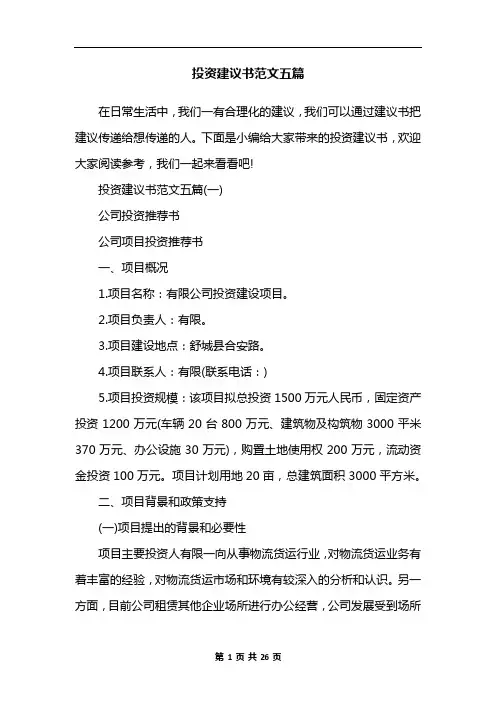 投资建议书范文五篇

在日常生活中，我们一有合理化的建议，我们可以通过建议书把建议传递给想传递的人。下面是小编给大家带来的投资建议书，欢迎大家阅读参考，我们一起来看看吧!

投资建议书范文五篇(一)

公司投资推荐书

公司项目投资推荐书

一、项目概况

1.项目名称：有限公司投资建设项目。

2.项目负责人：有限。

3.项目建设地点：舒城县合安路。

4.项目联系人：有限(联系电话：)

5.项目投资规模：该项目拟总投资 1500 万元人民币，固定资产投资 1200 万元(车辆 20 台 800 万元、建筑物及构筑物 3000 平米 370 万元、办公设施 30 万元)，购置土地使用权 200 万元，流动资金投资 100 万元。项目计划用地 20 亩，总建筑面积 3000 平方米。

二、项目背景和政策支持

(一)项目提出的背景和必要性

项目主要投资人有限一向从事物流货运行业，对物流货运业务有着丰富的经验，对物流货运市场和环境有较深入的分析和认识。另一方面，目前公司租赁其他企业场所进行办公经营，公司发展受到场所

第 1 页 共 26 页